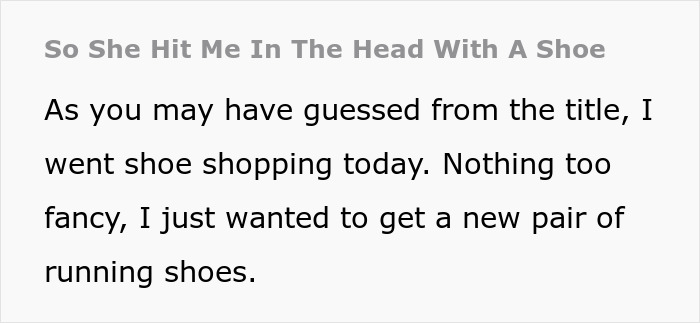 So She Hit Me In The Head With A Shoe

As you may have guessed from the title, I went shoe shopping today. Nothing too fancy, I just wanted to get a new pair of running shoes.